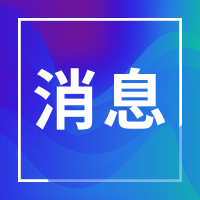 消息